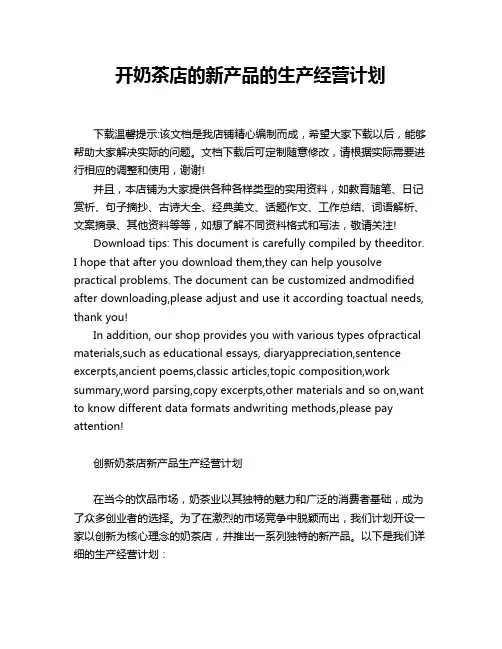 开奶茶店的新产品的生产经营计划

下载温馨提示:该文档是我店铺精心编制而成，希望大家下载以后，能够帮助大家解决实际的问题。文档下载后可定制随意修改，请根据实际需要进行相应的调整和使用，谢谢!

并且，本店铺为大家提供各种各样类型的实用资料，如教育随笔、日记赏析、句子摘抄、古诗大全、经典美文、话题作文、工作总结、词语解析、文案摘录、其他资料等等，如想了解不同资料格式和写法，敬请关注!

Download tips: This document is carefully compiled by theeditor. I hope that after you download them,they can help yousolve practical problems. The document can be customized andmodified after downloading,please adjust and use it according toactual needs, thank you!

In addition, our shop provides you with various types ofpractical materials,such as educational essays, diaryappreciation,sentence excerpts,ancient poems,classic articles,topic composition,work summary,word parsing,copy excerpts,other materials and so on,want to know different data formats andwriting methods,please pay attention!

创新奶茶店新产品生产经营计划

在当今的饮品市场，奶茶业以其独特的魅力和广泛的消费者基础，成为了众多创业者的选择。为了在激烈的市场竞争中脱颖而出，我们计划开设一家以创新为核心理念的奶茶店，并推出一系列独特的新产品。以下是我们详细的生产经营计划：